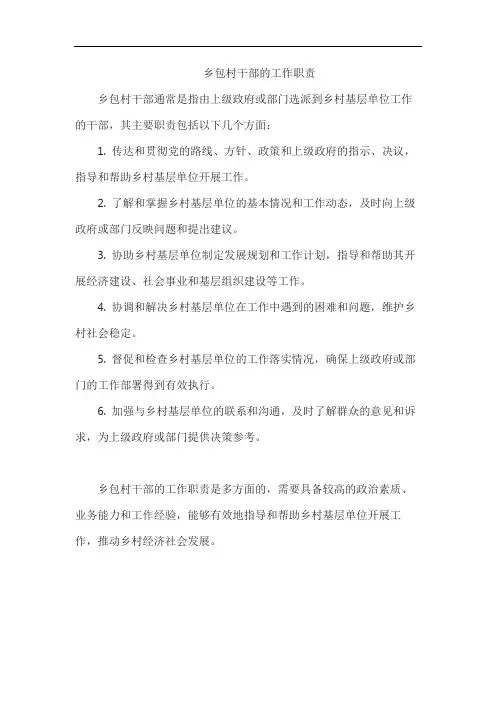 乡包村干部的工作职责

乡包村干部通常是指由上级政府或部门选派到乡村基层单位工作的干部，其主要职责包括以下几个方面：

1. 传达和贯彻党的路线、方针、政策和上级政府的指示、决议，指导和帮助乡村基层单位开展工作。

2. 了解和掌握乡村基层单位的基本情况和工作动态，及时向上级政府或部门反映问题和提出建议。

3. 协助乡村基层单位制定发展规划和工作计划，指导和帮助其开展经济建设、社会事业和基层组织建设等工作。

4. 协调和解决乡村基层单位在工作中遇到的困难和问题，维护乡村社会稳定。

5. 督促和检查乡村基层单位的工作落实情况，确保上级政府或部门的工作部署得到有效执行。

6. 加强与乡村基层单位的联系和沟通，及时了解群众的意见和诉求，为上级政府或部门提供决策参考。

乡包村干部的工作职责是多方面的，需要具备较高的政治素质、业务能力和工作经验，能够有效地指导和帮助乡村基层单位开展工作，推动乡村经济社会发展。